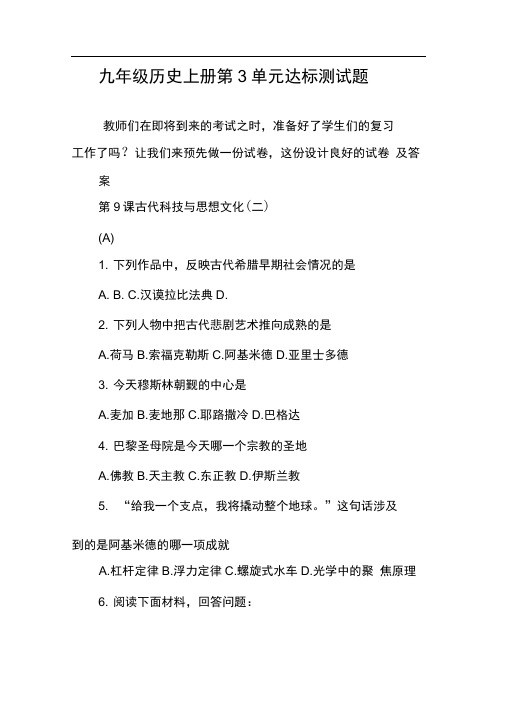 九年级历史上册第 3 单元达标测试题

教师们在即将到来的考试之时，准备好了学生们的复习工作了吗？让我们来预先做一份试卷，这份设计良好的试卷 及答案

第 9 课古代科技与思想文化(二)

(A)

1. 下列作品中，反映古代希腊早期社会情况的是

A. B. C.汉谟拉比法典 D.

2. 下列人物中把古代悲剧艺术推向成熟的是

A.荷马 B.索福克勒斯 C.阿基米德 D.亚里士多德

3. 今天穆斯林朝觐的中心是

A.麦加 B.麦地那 C.耶路撒冷 D.巴格达

4. 巴黎圣母院是今天哪一个宗教的圣地

A.佛教 B.天主教 C.东正教 D.伊斯兰教

5. “给我一个支点，我将撬动整个地球。”这句话涉及到的是阿基米德的哪一项成就

A.杠杆定律 B.浮力定律 C.螺旋式水车 D.光学中的聚 焦原理

6. 阅读下面材料，回答问题：